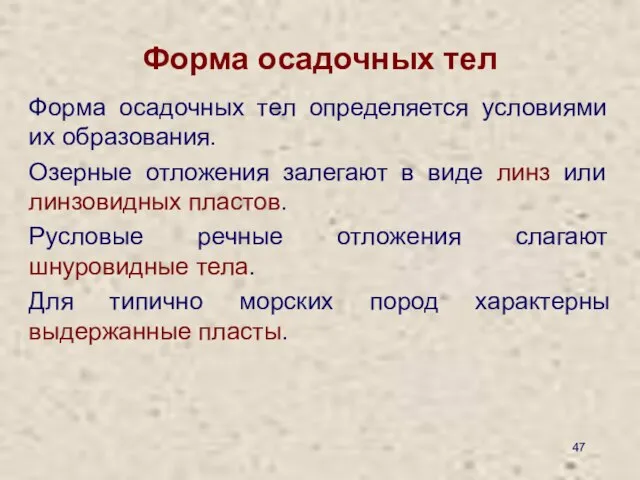 Форма осадочных тел

Форма осадочных тел определяется условиями их образования.

Озерные отложения залегают в виде линз или линзовидных пластов.

Русловые речные отложения слагают шнуровидные тела.

Для типично морских пород характерны выдержанные пласты.

47